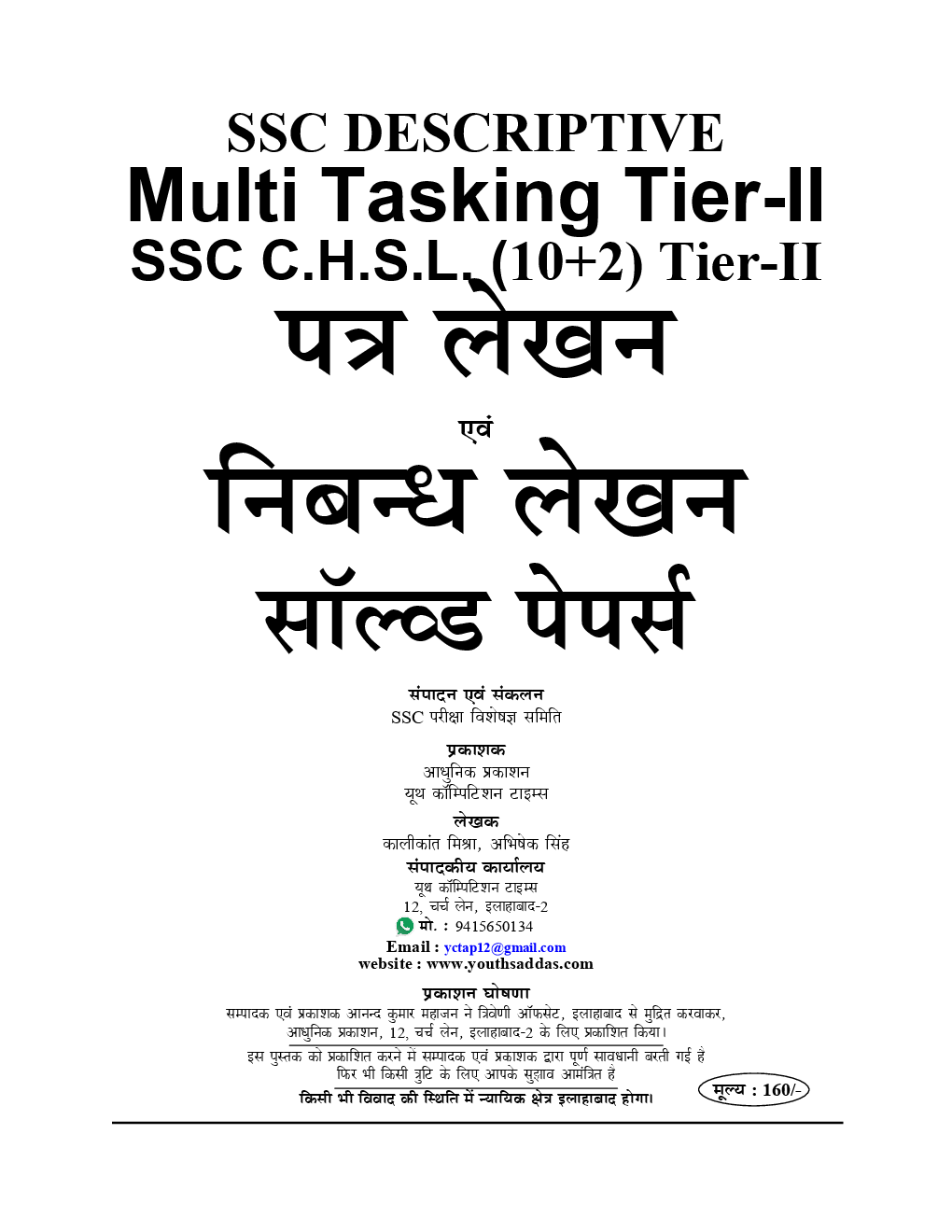 SSC DESCRIPTIVE
Multi Tasking Tier-II
SSC C.H.S.L. (10+2) Tier-II
पत्र लेखन

एवं

निबन्ध लेखन
सॉल्वड पेपर्स

संपादन एवं संकलन
SSC परीक्षा विशेषज्ञ समिति

प्रकाशक
आधुनिक प्रकाशन
यूथ कॉम्पिटिशन टाइम्स

लेखक
कालीकांत मिश्रा, अभिषेक सिंह

संपादकीय कार्यालय
यूथ कॉम्पिटिशन टाइम्स
12, चर्च लेन, इलाहाबाद-2
मो. : 9415650134
Email : yctap12@gmail.com
website : www.youthsaddas.com

प्रकाशन घोषणा
सम्पादक एवं प्रकाशक आनन्द कुमार महाजन ने त्रिवेणी ऑफसेट, इलाहाबाद से मुद्रित करवाकर, आधुनिक प्रकाशन, 12, चर्च लेन, इलाहाबाद-2 के लिए प्रकाशित किया।
इस पुस्तक को प्रकाशित करने में सम्पादक एवं प्रकाशक द्वारा पूर्ण सावधानी बरती गई है फिर भी किसी त्रुटि के लिए आपके सुझाव आमंत्रित है
किसी भी विवाद की स्थिति में न्यायिक क्षेत्र इलाहाबाद होगा।
मूल्य : 160/-